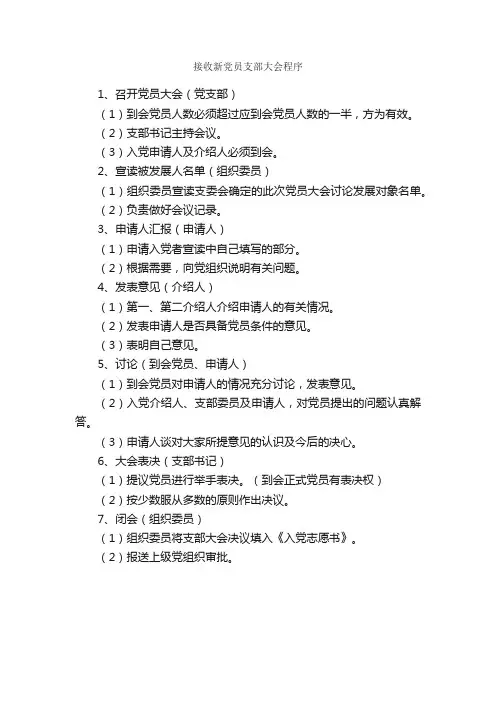 接收新党员支部大会程序

1、召开党员大会（党支部）

（1）到会党员人数必须超过应到会党员人数的一半，方为有效。

（2）支部书记主持会议。

（3）入党申请人及介绍人必须到会。

2、宣读被发展人名单（组织委员）

（1）组织委员宣读支委会确定的此次党员大会讨论发展对象名单。

（2）负责做好会议记录。

3、申请人汇报（申请人）

（1）申请入党者宣读中自己填写的部分。

（2）根据需要，向党组织说明有关问题。

4、发表意见（介绍人）

（1）第一、第二介绍人介绍申请人的有关情况。

（2）发表申请人是否具备党员条件的意见。

（3）表明自己意见。

5、讨论（到会党员、申请人）

（1）到会党员对申请人的情况充分讨论，发表意见。

（2）入党介绍人、支部委员及申请人，对党员提出的问题认真解答。

（3）申请人谈对大家所提意见的认识及今后的决心。

6、大会表决（支部书记）

（1）提议党员进行举手表决。（到会正式党员有表决权）

（2）按少数服从多数的原则作出决议。

7、闭会（组织委员）

（1）组织委员将支部大会决议填入《入党志愿书》。

（2）报送上级党组织审批。